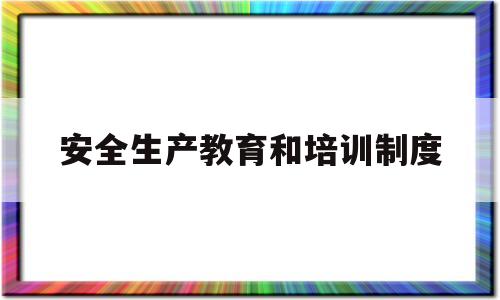 安全生产教育和培训制度